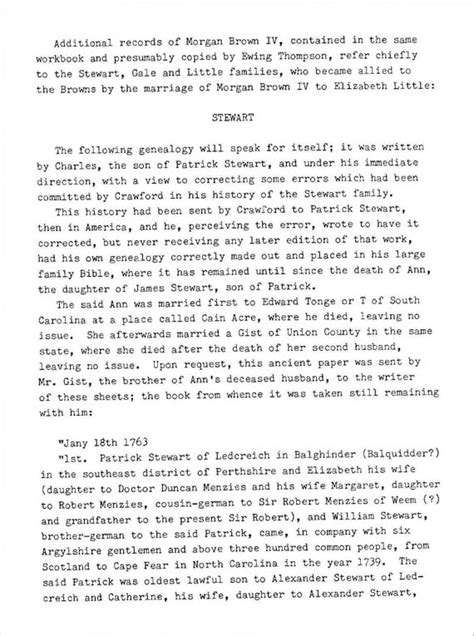 Additional records of Morgan Brown IV, contained in the same workbook and presumably copied by Ewing Thompson, refer chiefly to the Stewart, Gale and Little families, who became allied to the Browns by the marriage of Morgan Brown IV to Elizabeth Little:

STEWART

The following genealogy will speak for itself; it was written by Charles, the son of Patrick Stewart, and under his immediate direction, with a view to correcting some errors which had been committed by Crawford in his history of the Stewart family.

This history had been sent by Crawford to Patrick Stewart, then in America, and he, perceiving the error, wrote to have it corrected, but never receiving any later edition of that work, had his own genealogy correctly made out and placed in his large family Bible, where it has remained until since the death of Ann, the daughter of James Stewart, son of Patrick.

The said Ann was married first to Edward Tonge or T of South Carolina at a place called Cain Acre, where he died, leaving no issue. She afterwards married a Gist of Union County in the same state, where she died after the death of her second husband, leaving no issue. Upon request, this ancient paper was sent by Mr. Gist, the brother of Ann's deceased husband, to the writer of these sheets; the book from whence it was taken still remaining with him:

"Jany 18th 1763

"1st. Patrick Stewart of Ledcreich in Balghinder (Balquidder?) in the southeast district of Perthshire and Elizabeth his wife (daughter to Doctor Duncan Menzies and his wife Margaret, daughter to Robert Menzies, cousin-german to Sir Robert Menzies of Weem (?) and grandfather to the present Sir Robert), and William Stewart, brother-german to the said Patrick, came, in company with six Argylshire gentlemen and above three hundred common people, from Scotland to Cape Fear in North Carolina in the year 1739. The said Patrick was oldest lawful son to Alexander Stewart of Ledcreich and Catherine, his wife, daughter to Alexander Stewart,